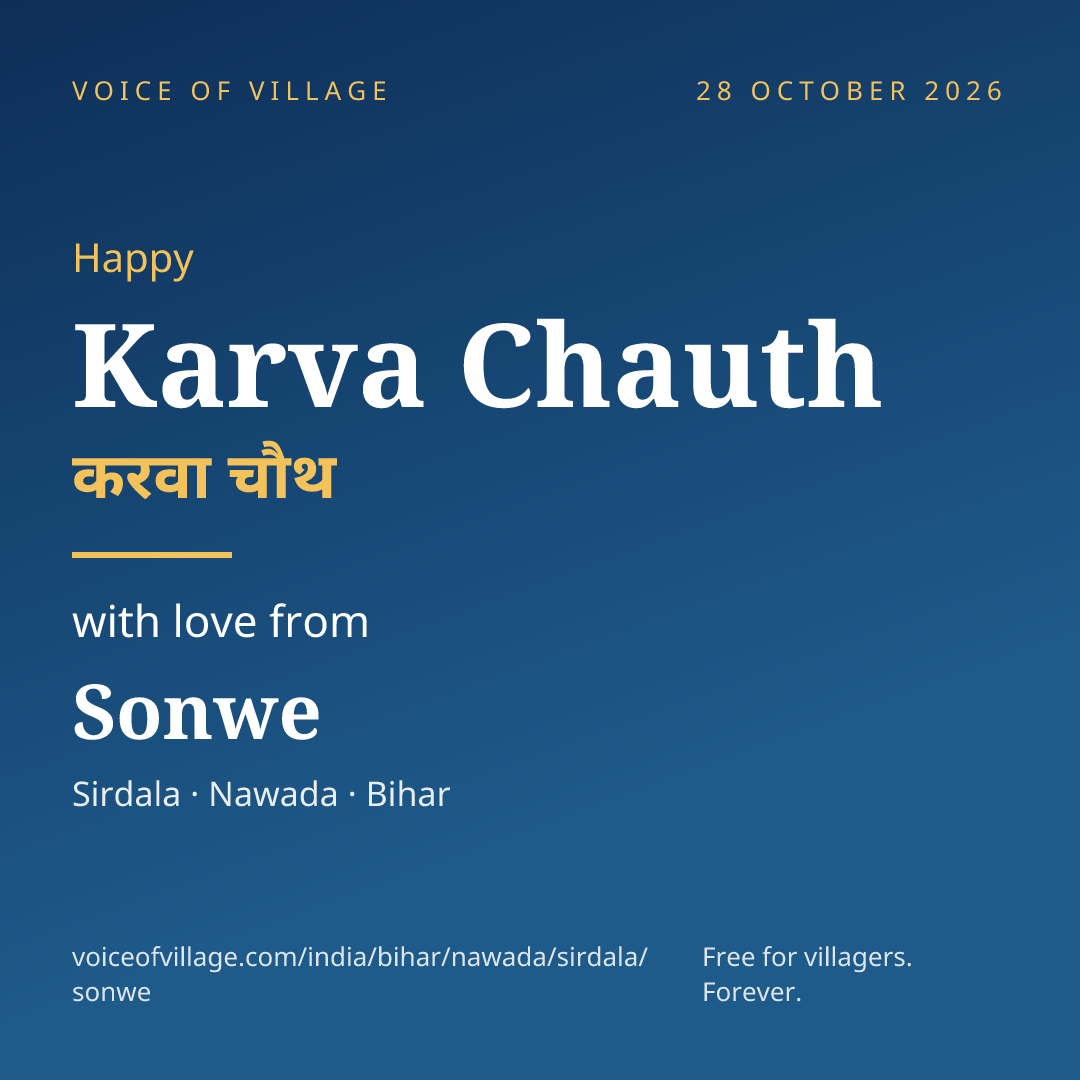 VOICE OF VILLAGE

28 OCTOBER 2026

Happy

Karva Chauth

करवा चौथ

with love from

Sonwe

Sirdala · Nawada · Bihar

voiceofvillage.com/india/bihar/nawada/sirdala/sonwe

Free for villagers. Forever.